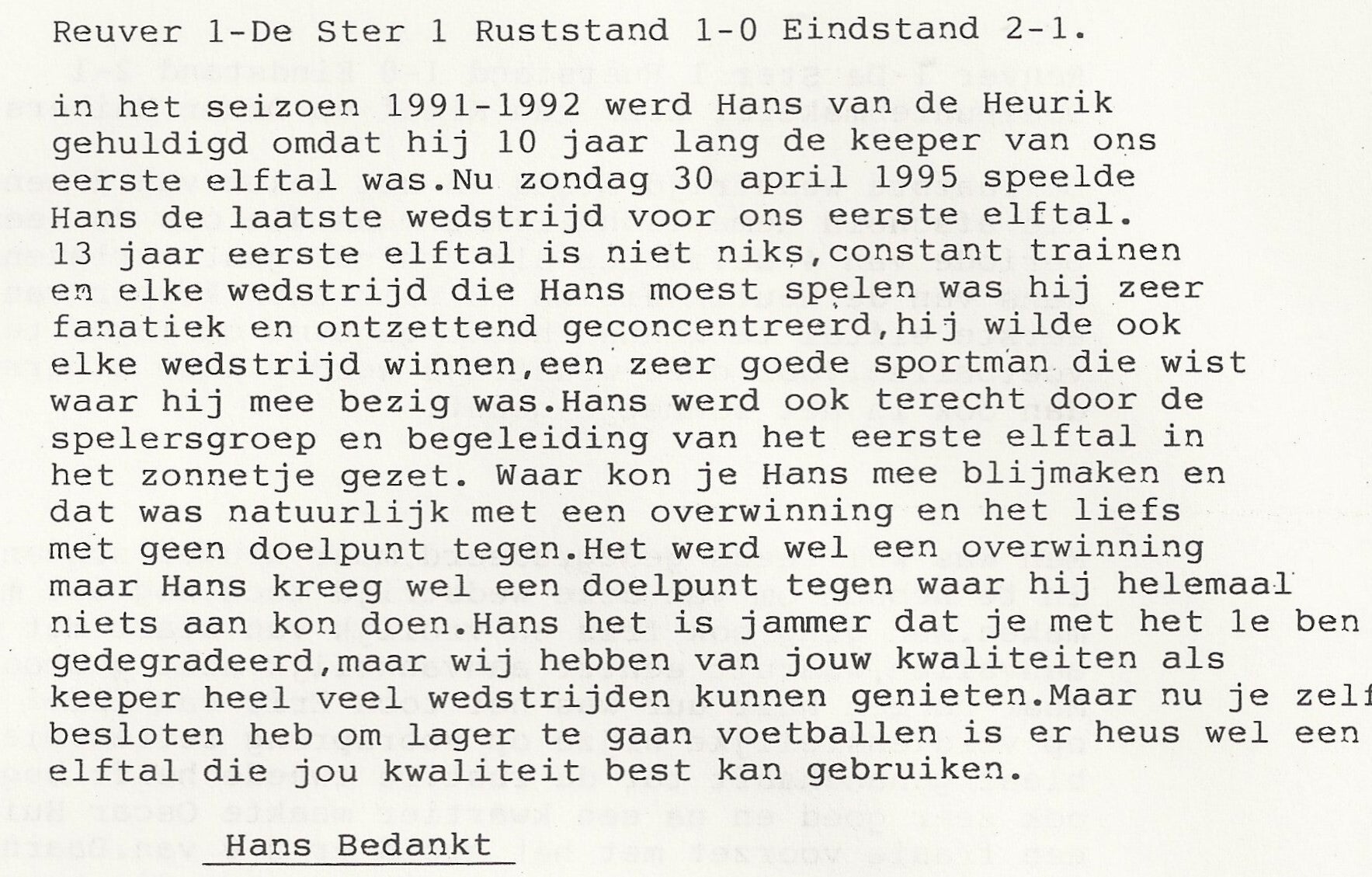 Reuver 1-De Ster 1 Ruststand 1-0 Eindstand 2-1.

in het seizoen 1991-1992 werd Hans van de Heurik gehuldigd omdat hij 10 jaar lang de keeper van ons eerste elftal was.Nu zondag 30 april 1995 speelde Hans de laatste wedstrijd voor ons eerste elftal. 13 jaar eerste elftal is niet niks,constant trainen en elke wedstrijd die Hans moest spelen was hij zeer fanatiek en ontzettend geconcentreerd,hij wilde ook elke wedstrijd winnen,een zeer goede sportman die wist waar hij mee bezig was.Hans werd ook terecht door de spelersgroep en begeleiding van het eerste elftal in het zonnetje gezet. Waar kon je Hans mee blijmaken en dat was natuurlijk met een overwinning en het liefs met geen doelpunt tegen.Het werd wel een overwinning maar Hans kreeg wel een doelpunt tegen waar hij helemaal niets aan kon doen.Hans het is jammer dat je met het 1e ben gedegradeerd,maar wij hebben van jouw kwaliteiten als keeper heel veel wedstrijden kunnen genieten.Maar nu je zelf besloten heb om lager te gaan voetballen is er heus wel een elftal die jou kwaliteit best kan gebruiken.

Hans Bedankt